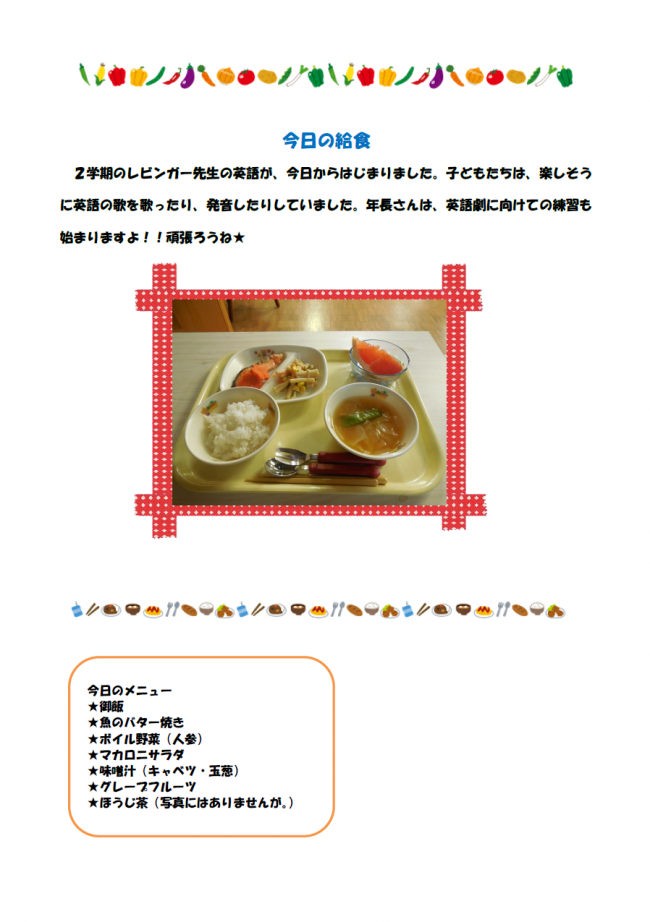 今日の給食

２学期のレビンガー先生の英語が、今日からはじまりました。子どもたちは、楽しそうに英語の歌を歌ったり、発音したりしていました。年長さんは、英語劇に向けての練習も始まりますよ！！頑張ろうね★

今日のメニュー
★御飯
★魚のバター焼き
★ボイル野菜（人参）
★マカロニサラダ
★味噌汁（キャベツ・玉葱）
★グレープフルーツ
★ほうじ茶（写真にはありませんが。）